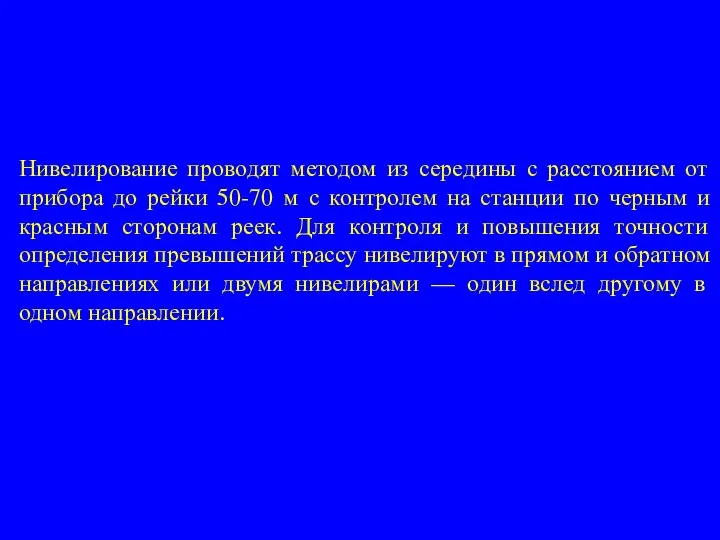 Нивелирование проводят методом из середины с расстоянием от прибора до рейки 50-70 м с контролем на станции по черным и красным сторонам реек. Для контроля и повышения точности определения превышений трассу нивелируют в прямом и обратном направлениях или двумя нивелирами — один вслед другому в одном направлении.